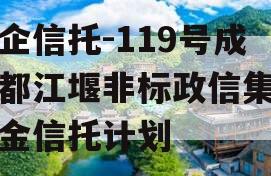 企信托-119号成都江堰非标政信集金信托计划